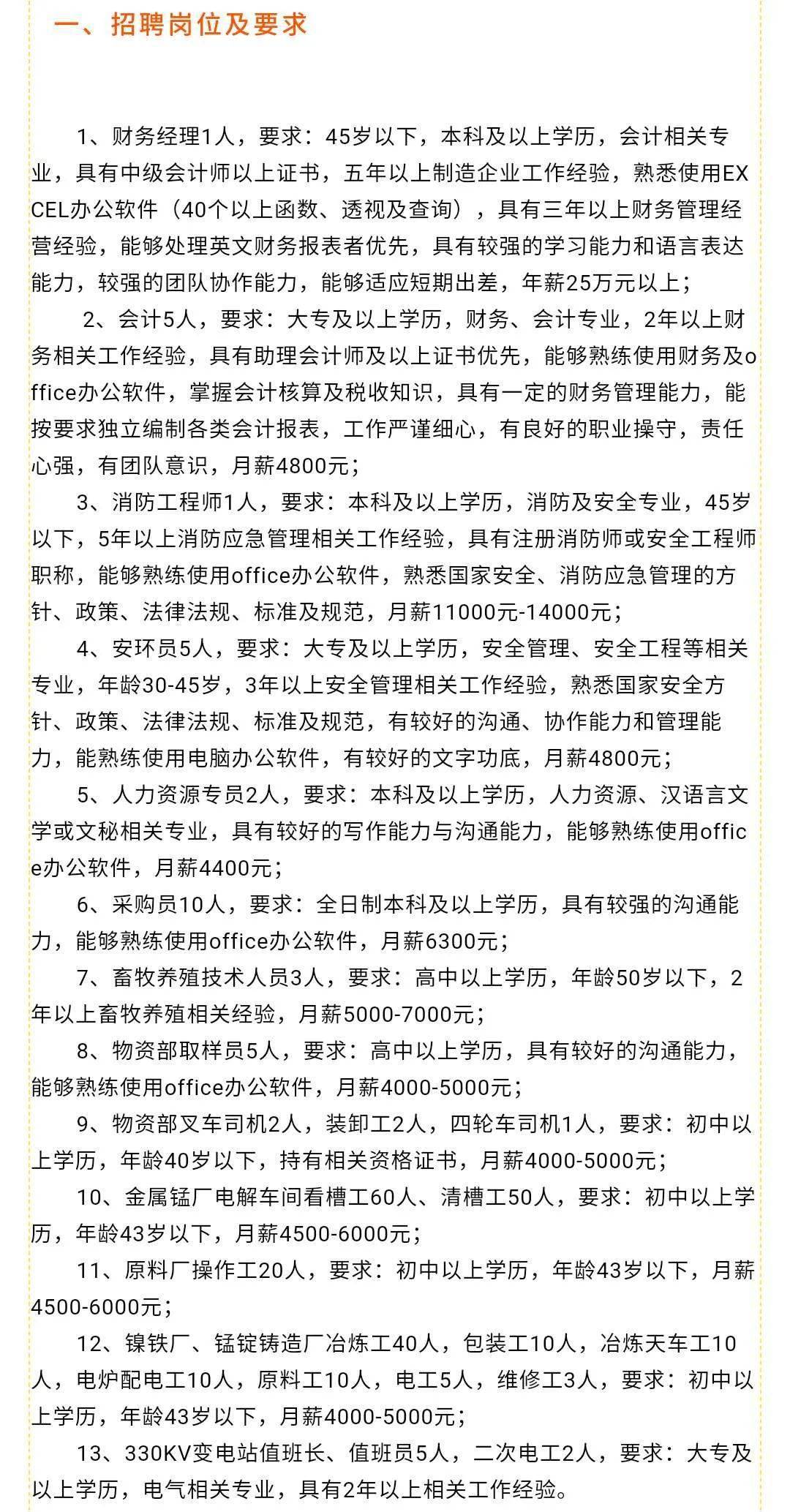 一、招聘岗位及要求

1、财务经理1人，要求：45岁以下，本科及以上学历，会计相关专业，具有中级会计师以上证书，五年以上制造企业工作经验，熟悉使用EXCEL办公软件（40个以上函数、透视及查询），具有三年以上财务管理经营经验，能够处理英文财务报表者优先，具有较强的学习能力和语言表达能力，较强的团队协作能力，能够适应短期出差，年薪25万元以上；

2、会计5人，要求：大专及以上学历，财务、会计专业，2年以上财务相关工作经验，具有助理会计师及以上证书优先，能够熟练使用财务及office办公软件，掌握会计核算及税收知识，具有一定的财务管理能力，能按要求独立编制各类会计报表，工作严谨细心，有良好的职业操守，责任心强，有团队意识，月薪4800元；

3、消防工程师1人，要求：本科及以上学历，消防及安全专业，45岁以下，5年以上消防应急管理相关工作经验，具有注册消防师或安全工程师职称，能够熟练使用office办公软件，熟悉国家安全、消防应急管理的方针、政策、法律法规、标准及规范，月薪11000元-14000元；

4、安环员5人，要求：大专及以上学历，安全管理、安全工程等相关专业，年龄30-45岁，3年以上安全管理相关工作经验，熟悉国家安全方针、政策、法律法规、标准及规范，有较好的沟通、协作能力和管理能力，能熟练使用电脑办公软件，有较好的文字功底，月薪4800元；

5、人力资源专员2人，要求：本科及以上学历，人力资源、汉语言文学或文秘相关专业，具有较好的写作能力与沟通能力，能够熟练使用office办公软件，月薪4400元；

6、采购员10人，要求：全日制本科及以上学历，具有较强的沟通能力，能够熟练使用office办公软件，月薪6300元；

7、畜牧养殖技术人员3人，要求：高中以上学历，年龄50岁以下，2年以上畜牧养殖相关经验，月薪5000-7000元；

8、物资部取样员5人，要求：高中以上学历，具有较好的沟通能力，能够熟练使用office办公软件，月薪4000-5000元；

9、物资部叉车司机2人，装卸工2人，四轮车司机1人，要求：初中以上学历，年龄40岁以下，持有相关资格证书，月薪4000-5000元；

10、金属锰厂电解车间看槽工60人、清槽工50人，要求：初中以上学历，年龄43岁以下，月薪4500-6000元；

11、原料厂操作工20人，要求：初中以上学历，年龄43岁以下，月薪4500-6000元；

12、镍铁厂、锰锭铸造厂冶炼工40人，包装工10人，冶炼天车工10人，电炉配电工10人，原料工10人，电工5人，维修工3人，要求：初中以上学历，年龄43岁以下，月薪4000-5000元；

13、330KV变电站值班长、值班员5人，二次电工2人，要求：大专及以上学历，电气相关专业，具有2年以上相关工作经验。